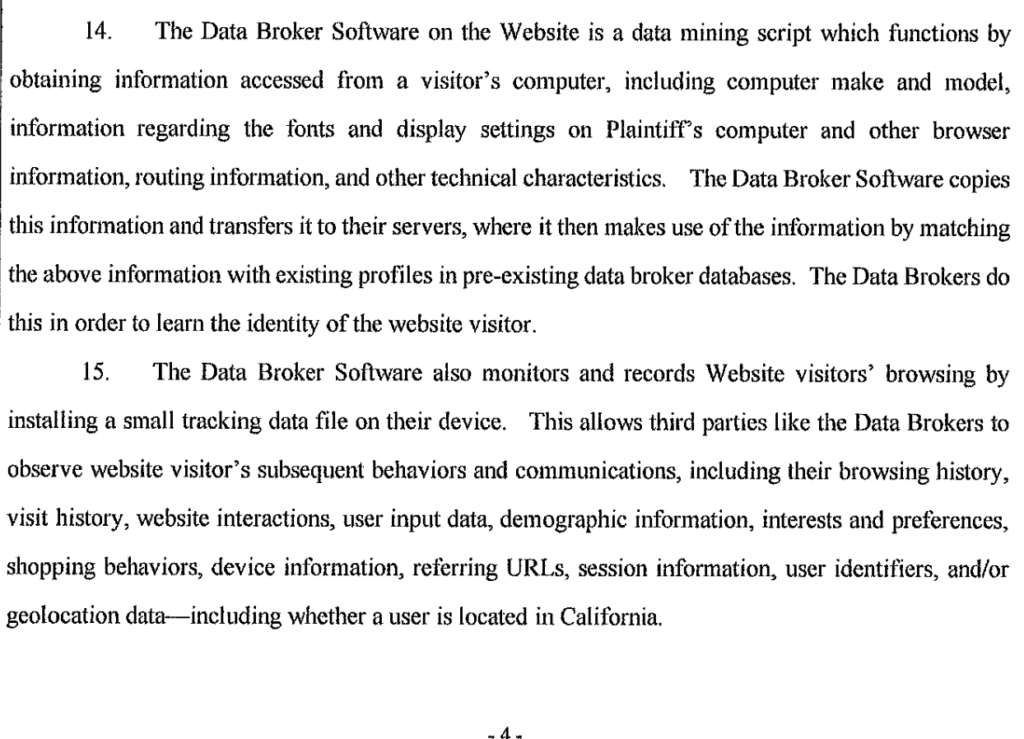 14. The Data Broker Software on the Website is a data mining script which functions by obtaining information accessed from a visitor's computer, including computer make and model, information regarding the fonts and display settings on Plaintiff's computer and other browser information, routing information, and other technical characteristics. The Data Broker Software copies this information and transfers it to their servers, where it then makes use of the information by matching the above information with existing profiles in pre-existing data broker databases. The Data Brokers do this in order to learn the identity of the website visitor.

15. The Data Broker Software also monitors and records Website visitors' browsing by installing a small tracking data file on their device. This allows third parties like the Data Brokers to observe website visitor's subsequent behaviors and communications, including their browsing history, visit history, website interactions, user input data, demographic information, interests and preferences, shopping behaviors, device information, referring URLs, session information, user identifiers, and/or geolocation data—including whether a user is located in California.

- 4 -